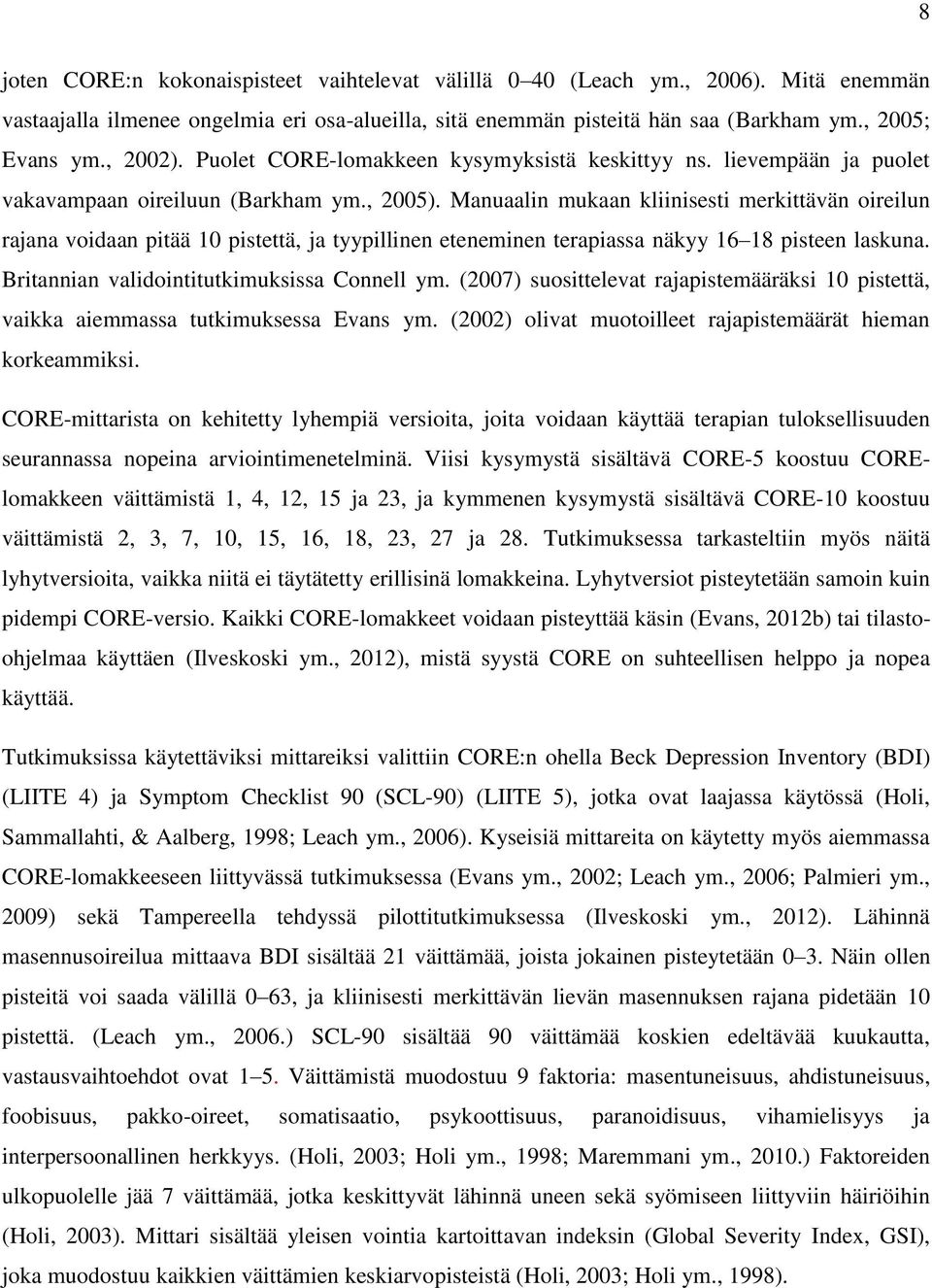 8

joten CORE:n kokonaispisteet vaihtelevat välillä 0–40 (Leach ym., 2006). Mitä enemmän vastaajalla ilmenee ongelmia eri osa-alueilla, sitä enemmän pisteitä hän saa (Barkham ym., 2005; Evans ym., 2002). Puolet CORE-lomakkeen kysymyksistä keskittyy ns. lievempään ja puolet vakavampaan oireiluun (Barkham ym., 2005). Manuaalin mukaan kliinisesti merkittävän oireilun rajana voidaan pitää 10 pistettä, ja tyypillinen eteneminen terapiassa näkyy 16–18 pisteen laskuna. Britannian validointitutkimuksissa Connell ym. (2007) suosittelevat rajapistemääräksi 10 pistettä, vaikka aiemmassa tutkimuksessa Evans ym. (2002) olivat muotoilleet rajapistemäärät hieman korkeammiksi.

CORE-mittarista on kehitetty lyhempiä versioita, joita voidaan käyttää terapian tuloksellisuuden seurannassa nopeina arviointimenetelminä. Viisi kysymystä sisältävä CORE-5 koostuu CORE-lomakkeen väittämistä 1, 4, 12, 15 ja 23, ja kymmenen kysymystä sisältävä CORE-10 koostuu väittämistä 2, 3, 7, 10, 15, 16, 18, 23, 27 ja 28. Tutkimuksessa tarkasteltiin myös näitä lyhytversioita, vaikka niitä ei täytätetty erillisinä lomakkeina. Lyhytversiot pisteytetään samoin kuin pidempi CORE-versio. Kaikki CORE-lomakkeet voidaan pisteyttää käsin (Evans, 2012b) tai tilasto-ohjelmaa käyttäen (Ilveskoski ym., 2012), mistä syystä CORE on suhteellisen helppo ja nopea käyttää.

Tutkimuksissa käytettäviksi mittareiksi valittiin CORE:n ohella Beck Depression Inventory (BDI) (LIITE 4) ja Symptom Checklist 90 (SCL-90) (LIITE 5), jotka ovat laajassa käytössä (Holi, Sammallahti, & Aalberg, 1998; Leach ym., 2006). Kyseisiä mittareita on käytetty myös aiemmassa CORE-lomakkeeseen liittyvässä tutkimuksessa (Evans ym., 2002; Leach ym., 2006; Palmieri ym., 2009) sekä Tampereella tehdyssä pilottitutkimuksessa (Ilveskoski ym., 2012). Lähinnä masennusoireilua mittaava BDI sisältää 21 väittämää, joista jokainen pisteytetään 0–3. Näin ollen pisteitä voi saada välillä 0–63, ja kliinisesti merkittävän lievän masennuksen rajana pidetään 10 pistettä. (Leach ym., 2006.) SCL-90 sisältää 90 väittämää koskien edeltävää kuukautta, vastausvaihtoehdot ovat 1–5. Väittämistä muodostuu 9 faktoria: masentuneisuus, ahdistuneisuus, foobisuus, pakko-oireet, somatisaatio, psykoottisuus, paranoidisuus, vihamielisyys ja interpersoonallinen herkkyys. (Holi, 2003; Holi ym., 1998; Maremmani ym., 2010.) Faktoreiden ulkopuolelle jää 7 väittämää, jotka keskittyvät lähinnä uneen sekä syömiseen liittyviin häiriöihin (Holi, 2003). Mittari sisältää yleisen vointia kartoittavan indeksin (Global Severity Index, GSI), joka muodostuu kaikkien väittämien keskiarvopisteistä (Holi, 2003; Holi ym., 1998).